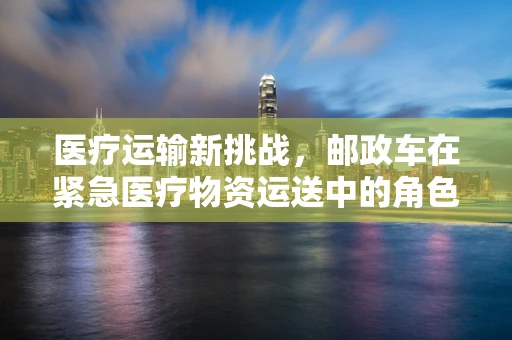 医疗运输新挑战，邮政车在紧急医疗物资运送中的角色